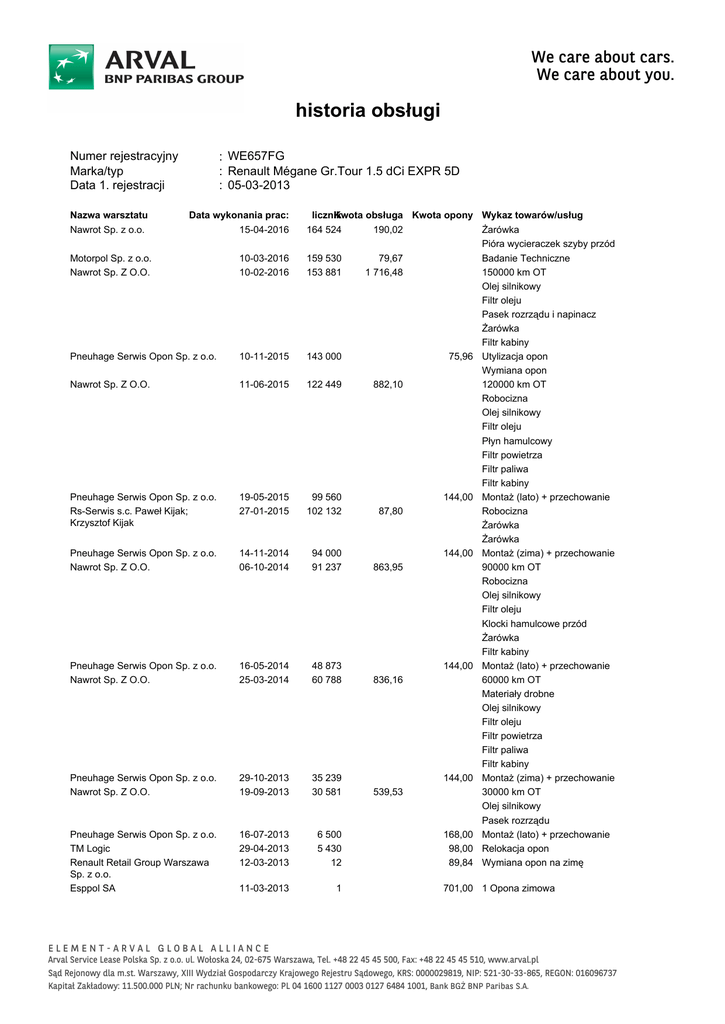 ARVAL
BNP PARIBAS GROUP

We care about cars.
We care about you.

historia obsługi

Numer rejestracyjny : WE657FG
Marka/typ : Renault Mégane Gr.Tour 1.5 dCi EXPR 5D
Data 1. rejestracji : 05-03-2013

| Nazwa warsztatu | Data wykonania prac: | licznik | Kwota obsługa | Kwota opony | Wykaz towarów/usług |
|---|---|---|---|---|---|
| Nawrot Sp. z o.o. | 15-04-2016 | 164 524 | 190,02 | | Żarówka |
| | | | | | Pióra wycieraczek szyby przód |
| Motorpol Sp. z o.o. | 10-03-2016 | 159 530 | 79,67 | | Badanie Techniczne |
| Nawrot Sp. Z O.O. | 10-02-2016 | 153 881 | 1 716,48 | | 150000 km OT |
| | | | | | Olej silnikowy |
| | | | | | Filtr oleju |
| | | | | | Pasek rozrządu i napinacz |
| | | | | | Żarówka |
| | | | | | Filtr kabiny |
| Pneuhage Serwis Opon Sp. z o.o. | 10-11-2015 | 143 000 | | 75,96 | Utylizacja opon |
| | | | | | Wymiana opon |
| Nawrot Sp. Z O.O. | 11-06-2015 | 122 449 | 882,10 | | 120000 km OT |
| | | | | | Robocizna |
| | | | | | Olej silnikowy |
| | | | | | Filtr oleju |
| | | | | | Płyn hamulcowy |
| | | | | | Filtr powietrza |
| | | | | | Filtr paliwa |
| | | | | | Filtr kabiny |
| Pneuhage Serwis Opon Sp. z o.o. | 19-05-2015 | 99 560 | | 144,00 | Montaż (lato) + przechowanie |
| Rs-Serwis s.c. Paweł Kijak; Krzysztof Kijak | 27-01-2015 | 102 132 | 87,80 | | Robocizna |
| | | | | | Żarówka |
| | | | | | Żarówka |
| Pneuhage Serwis Opon Sp. z o.o. | 14-11-2014 | 94 000 | | 144,00 | Montaż (zima) + przechowanie |
| Nawrot Sp. Z O.O. | 06-10-2014 | 91 237 | 863,95 | | 90000 km OT |
| | | | | | Robocizna |
| | | | | | Olej silnikowy |
| | | | | | Filtr oleju |
| | | | | | Klocki hamulcowe przód |
| | | | | | Żarówka |
| | | | | | Filtr kabiny |
| Pneuhage Serwis Opon Sp. z o.o. | 16-05-2014 | 48 873 | | 144,00 | Montaż (lato) + przechowanie |
| Nawrot Sp. Z O.O. | 25-03-2014 | 60 788 | 836,16 | | 60000 km OT |
| | | | | | Materiały drobne |
| | | | | | Olej silnikowy |
| | | | | | Filtr oleju |
| | | | | | Filtr powietrza |
| | | | | | Filtr paliwa |
| | | | | | Filtr kabiny |
| Pneuhage Serwis Opon Sp. z o.o. | 29-10-2013 | 35 239 | | 144,00 | Montaż (zima) + przechowanie |
| Nawrot Sp. Z O.O. | 19-09-2013 | 30 581 | 539,53 | | 30000 km OT |
| | | | | | Olej silnikowy |
| | | | | | Pasek rozrządu |
| Pneuhage Serwis Opon Sp. z o.o. | 16-07-2013 | 6 500 | | 168,00 | Montaż (lato) + przechowanie |
| TM Logic | 29-04-2013 | 5 430 | | 98,00 | Relokacja opon |
| Renault Retail Group Warszawa Sp. z o.o. | 12-03-2013 | 12 | | 89,84 | Wymiana opon na zimę |
| Esppol SA | 11-03-2013 | 1 | | 701,00 | 1 Opona zimowa |

ELEMENT-ARVAL GLOBAL ALLIANCE
Arval Service Lease Polska Sp. z o.o. ul. Wołoska 24, 02-675 Warszawa, Tel. +48 22 45 45 500, Fax: +48 22 45 45 510, www.arval.pl
Sąd Rejonowy dla m.st. Warszawy, XIII Wydział Gospodarczy Krajowego Rejestru Sądowego, KRS: 0000029819, NIP: 521-30-33-865, REGON: 016096737
Kapitał Zakładowy: 11.500.000 PLN; Nr rachunku bankowego: PL 04 1600 1127 0003 0127 6484 1001, Bank BGŻ BNP Paribas S.A.